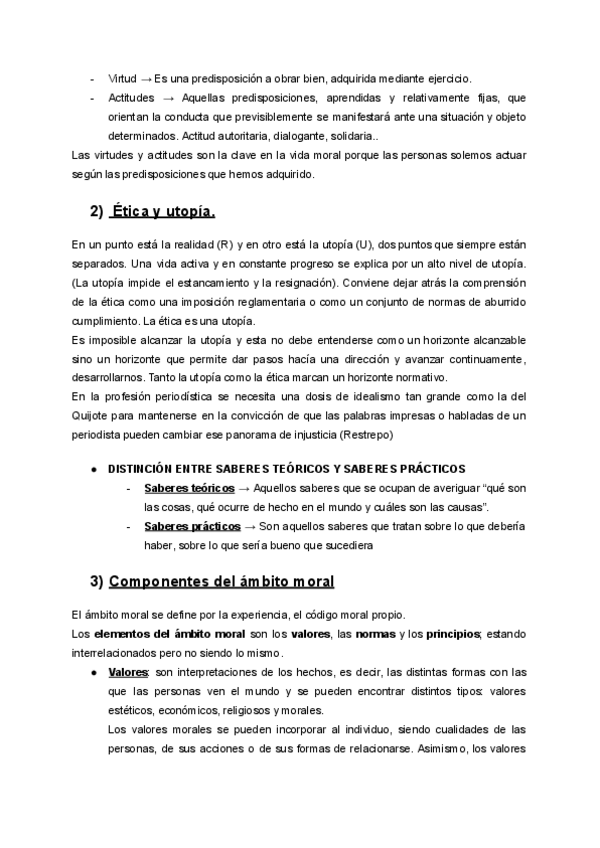 - Virtud → Es una predisposición a obrar bien, adquirida mediante ejercicio.
- Actitudes → Aquellas predisposiciones, aprendidas y relativamente fijas, que orientan la conducta que previsiblemente se manifestará ante una situación y objeto determinados. Actitud autoritaria, dialogante, solidaria..

Las virtudes y actitudes son la clave en la vida moral porque las personas solemos actuar según las predisposiciones que hemos adquirido.

2) Ética y utopía.

En un punto está la realidad (R) y en otro está la utopía (U), dos puntos que siempre están separados. Una vida activa y en constante progreso se explica por un alto nivel de utopía. (La utopía impide el estancamiento y la resignación). Conviene dejar atrás la comprensión de la ética como una imposición reglamentaria o como un conjunto de normas de aburrido cumplimiento. La ética es una utopía.
Es imposible alcanzar la utopía y esta no debe entenderse como un horizonte alcanzable sino un horizonte que permite dar pasos hacía una dirección y avanzar continuamente, desarrollarnos. Tanto la utopía como la ética marcan un horizonte normativo.
En la profesión periodística se necesita una dosis de idealismo tan grande como la del Quijote para mantenerse en la convicción de que las palabras impresas o habladas de un periodista pueden cambiar ese panorama de injusticia (Restrepo)

● DISTINCIÓN ENTRE SABERES TEÓRICOS Y SABERES PRÁCTICOS
- Saberes teóricos → Aquellos saberes que se ocupan de averiguar “qué son las cosas, qué ocurre de hecho en el mundo y cuáles son las causas”.
- Saberes prácticos → Son aquellos saberes que tratan sobre lo que debería haber, sobre lo que sería bueno que sucediera

3) Componentes del ámbito moral

El ámbito moral se define por la experiencia, el código moral propio.
Los elementos del ámbito moral son los valores, las normas y los principios; estando interrelacionados pero no siendo lo mismo.
● Valores: son interpretaciones de los hechos, es decir, las distintas formas con las que las personas ven el mundo y se pueden encontrar distintos tipos: valores estéticos, económicos, religiosos y morales.
Los valores morales se pueden incorporar al individuo, siendo cualidades de las personas, de sus acciones o de sus formas de relacionarse. Asimismo, los valores